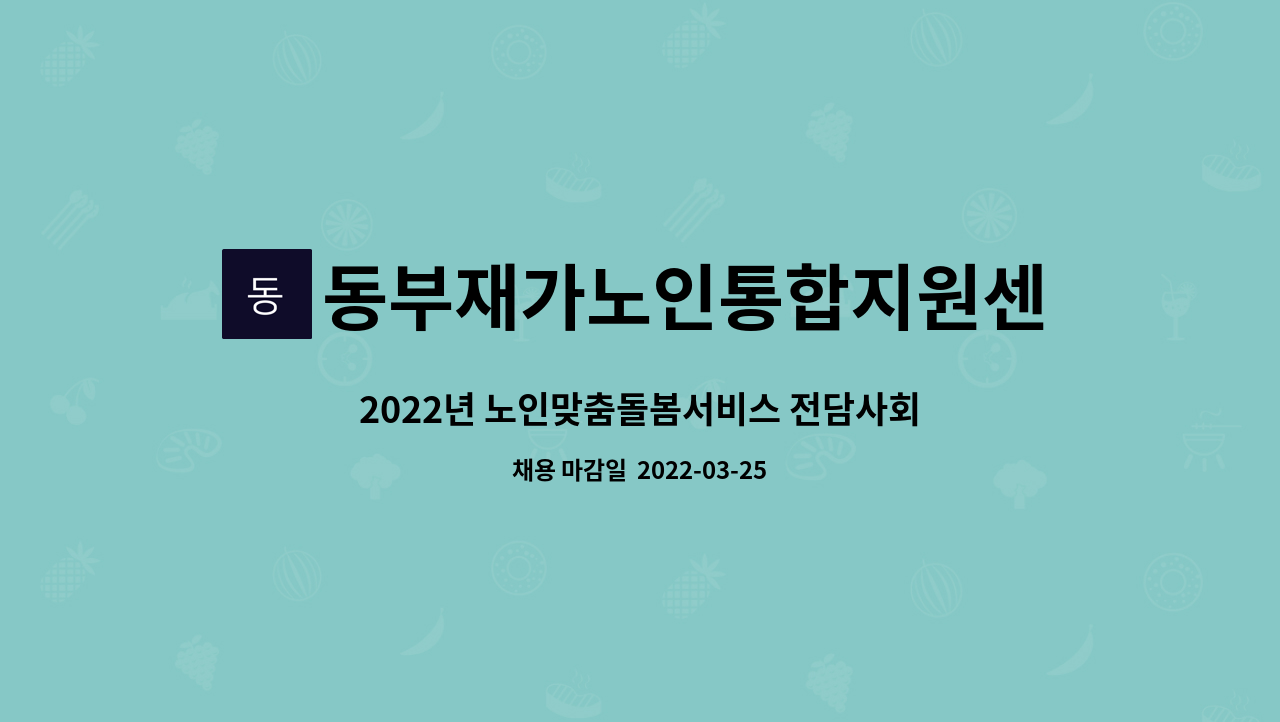 동

동부재가노인통합지원센

2022년 노인맞춤돌봄서비스 전담사회

채용 마감일 2022-03-25